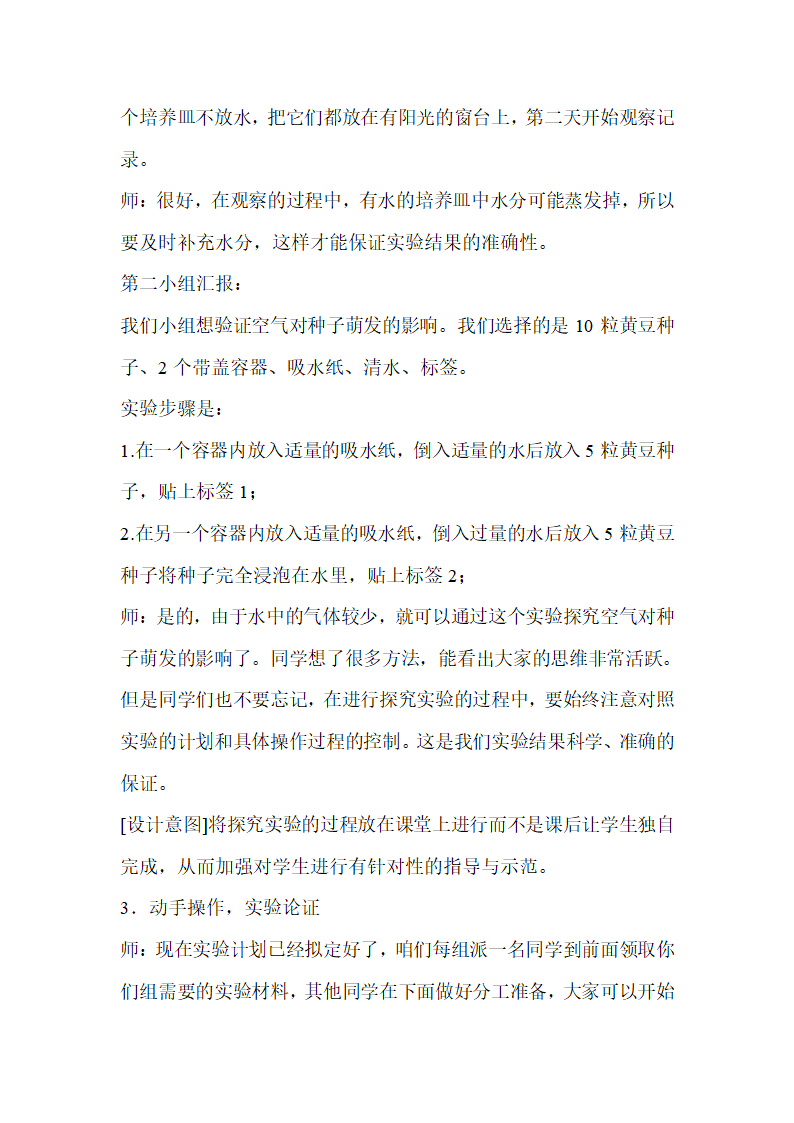 个培养皿不放水，把它们都放在有阳光的窗台上，第二天开始观察记录。

师：很好，在观察的过程中，有水的培养皿中水分可能蒸发掉，所以要及时补充水分，这样才能保证实验结果的准确性。

第二小组汇报：

我们小组想验证空气对种子萌发的影响。我们选择的是 10 粒黄豆种子、2 个带盖容器、吸水纸、清水、标签。

实验步骤是：

1.在一个容器内放入适量的吸水纸，倒入适量的水后放入 5 粒黄豆种子，贴上标签 1；

2.在另一个容器内放入适量的吸水纸，倒入过量的水后放入 5 粒黄豆种子将种子完全浸泡在水里，贴上标签 2；

师：是的，由于水中的气体较少，就可以通过这个实验探究空气对种子萌发的影响了。同学想了很多方法，能看出大家的思维非常活跃。但是同学们也不要忘记，在进行探究实验的过程中，要始终注意对照实验的计划和具体操作过程的控制。这是我们实验结果科学、准确的保证。

[设计意图]将探究实验的过程放在课堂上进行而不是课后让学生独自完成，从而加强对学生进行有针对性的指导与示范。

3．动手操作，实验论证

师：现在实验计划已经拟定好了，咱们每组派一名同学到前面领取你们组需要的实验材料，其他同学在下面做好分工准备，大家可以开始